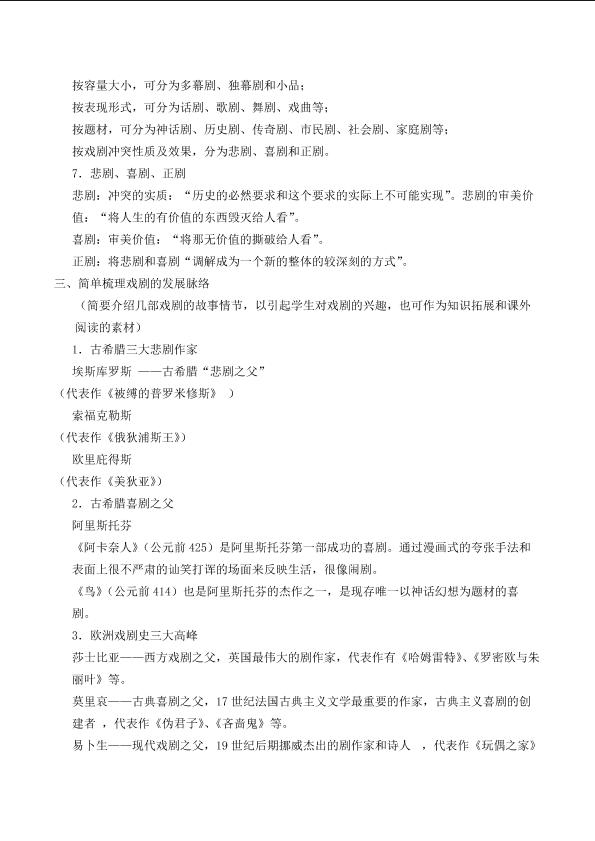 按容量大小，可分为多幕剧、独幕剧和小品；

按表现形式，可分为话剧、歌剧、舞剧、戏曲等；

按题材，可分为神话剧、历史剧、传奇剧、市民剧、社会剧、家庭剧等；

按戏剧冲突性质及效果，分为悲剧、喜剧和正剧。

7．悲剧、喜剧、正剧

悲剧：冲突的实质：“历史的必然要求和这个要求的实际上不可能实现”。悲剧的审美价值：“将人生的有价值的东西毁灭给人看”。

喜剧：审美价值：“将那无价值的撕破给人看”。

正剧：将悲剧和喜剧“调解成为一个新的整体的较深刻的方式”。

三、简单梳理戏剧的发展脉络

（简要介绍几部戏剧的故事情节，以引起学生对戏剧的兴趣，也可作为知识拓展和课外阅读的素材）

1．古希腊三大悲剧作家

埃斯库罗斯 ——古希腊“悲剧之父”

（代表作《被缚的普罗米修斯》 ）

索福克勒斯

（代表作《俄狄浦斯王》）

欧里庇得斯

（代表作《美狄亚》）

2．古希腊喜剧之父

阿里斯托芬

《阿卡奈人》（公元前 425）是阿里斯托芬第一部成功的喜剧。通过漫画式的夸张手法和表面上很不严肃的讪笑打诨的场面来反映生活，很像闹剧。

《鸟》（公元前 414）也是阿里斯托芬的杰作之一，是现存唯一以神话幻想为题材的喜剧。

3．欧洲戏剧史三大高峰

莎士比亚——西方戏剧之父，英国最伟大的剧作家，代表作有《哈姆雷特》、《罗密欧与朱丽叶》等。

莫里哀——古典喜剧之父，17 世纪法国古典主义文学最重要的作家，古典主义喜剧的创建者 ，代表作《伪君子》、《吝啬鬼》等。

易卜生——现代戏剧之父，19 世纪后期挪威杰出的剧作家和诗人 ，代表作《玩偶之家》